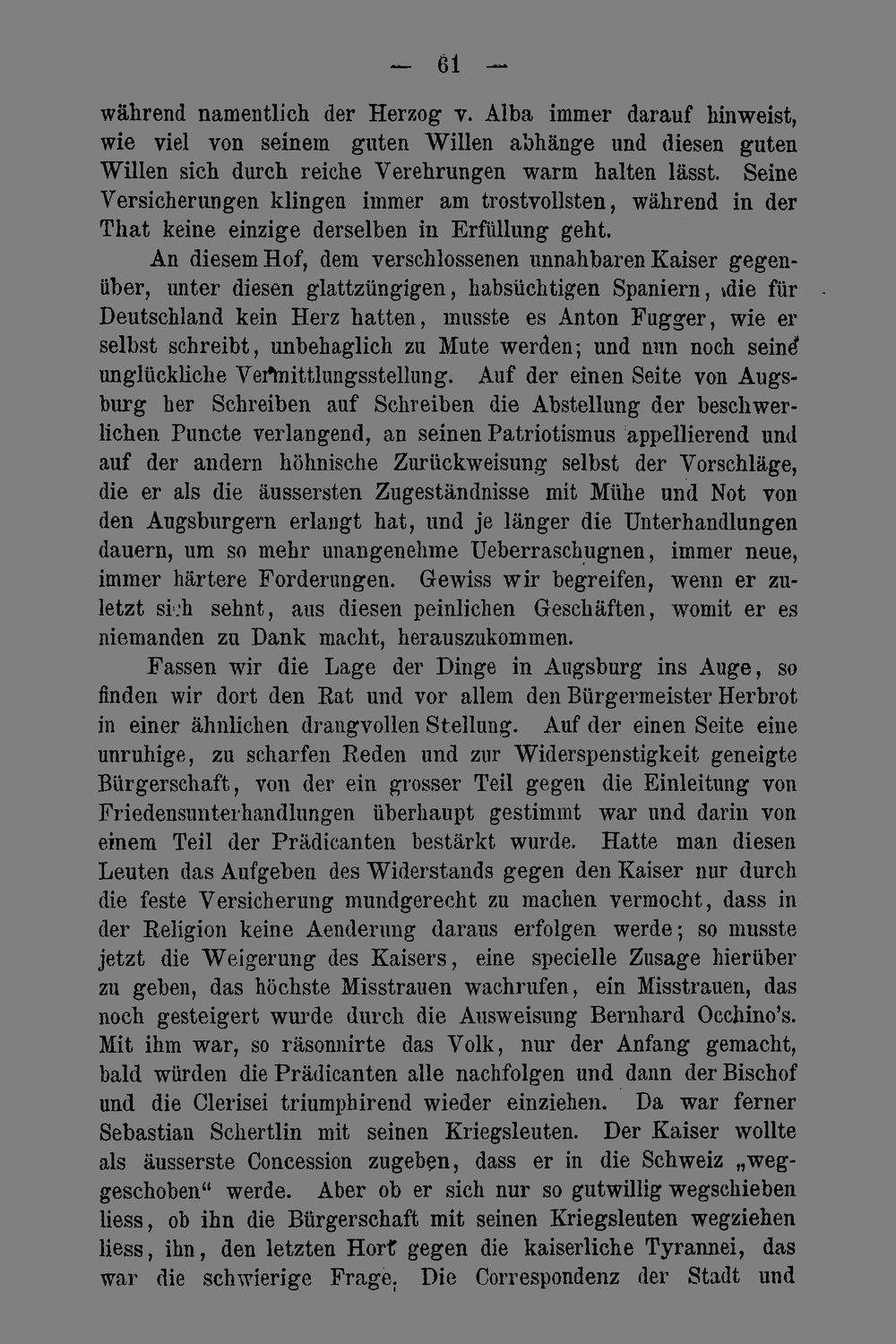 — 61 —

während namentlich der Herzog v. Alba immer darauf hinweist, wie viel von seinem guten Willen abhänge und diesen guten Willen sich durch reiche Verehrungen warm halten lässt. Seine Versicherungen klingen immer am trostvollsten, während in der That keine einzige derselben in Erfüllung geht.

An diesem Hof, dem verschlossenen unnahbaren Kaiser gegenüber, unter diesen glattzüngigen, habsüchtigen Spaniern, die für Deutschland kein Herz hatten, musste es Anton Fugger, wie er selbst schreibt, unbehaglich zu Mute werden; und nun noch seine unglückliche Vermittlungsstellung. Auf der einen Seite von Augsburg her Schreiben auf Schreiben die Abstellung der beschwerlichen Puncte verlangend, an seinen Patriotismus appellierend und auf der andern höhnische Zurückweisung selbst der Vorschläge, die er als die äussersten Zugeständnisse mit Mühe und Not von den Augsburgern erlangt hat, und je länger die Unterhandlungen dauern, um so mehr unangenehme Ueberraschugnen, immer neue, immer härtere Forderungen. Gewiss wir begreifen, wenn er zuletzt sich sehnt, aus diesen peinlichen Geschäften, womit er es niemanden zu Dank macht, herauszukommen.

Fassen wir die Lage der Dinge in Augsburg ins Auge, so finden wir dort den Rat und vor allem den Bürgermeister Herbrot in einer ähnlichen drangvollen Stellung. Auf der einen Seite eine unruhige, zu scharfen Reden und zur Widerspenstigkeit geneigte Bürgerschaft, von der ein grosser Teil gegen die Einleitung von Friedensunterhandlungen überhaupt gestimmt war und darin von einem Teil der Prädicanten bestärkt wurde. Hatte man diesen Leuten das Aufgeben des Widerstands gegen den Kaiser nur durch die feste Versicherung mundgerecht zu machen vermocht, dass in der Religion keine Aenderung daraus erfolgen werde; so musste jetzt die Weigerung des Kaisers, eine specielle Zusage hierüber zu geben, das höchste Misstrauen wachrufen, ein Misstrauen, das noch gesteigert wurde durch die Ausweisung Bernhard Occhino's. Mit ihm war, so räsonnirte das Volk, nur der Anfang gemacht, bald würden die Prädicanten alle nachfolgen und dann der Bischof und die Clerisei triumphirend wieder einziehen. Da war ferner Sebastian Schertlin mit seinen Kriegsleuten. Der Kaiser wollte als äusserste Concession zugeben, dass er in die Schweiz „weggeschoben“ werde. Aber ob er sich nur so gutwillig wegschieben liess, ob ihn die Bürgerschaft mit seinen Kriegsleuten wegziehen liess, ihn, den letzten Hort gegen die kaiserliche Tyrannei, das war die schwierige Frage. Die Correspondenz der Stadt und